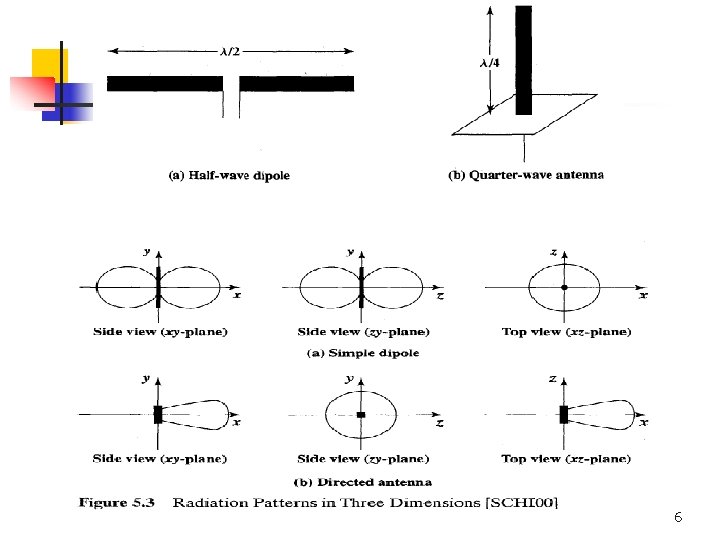 $\lambda/2$

(a) Half-wave dipole

$\lambda/4$

(b) Quarter-wave antenna

y
x
Side view (xy-plane)

y
z
Side view (zy-plane)

z
x
Top view (xz-plane)

(a) Simple dipole

y
x
Side view (xy-plane)

y
z
Side view (zy-plane)

z
x
Top view (xz-plane)

(b) Directed antenna

Figure 5.3 Radiation Patterns in Three Dimensions [SCHI00]

6